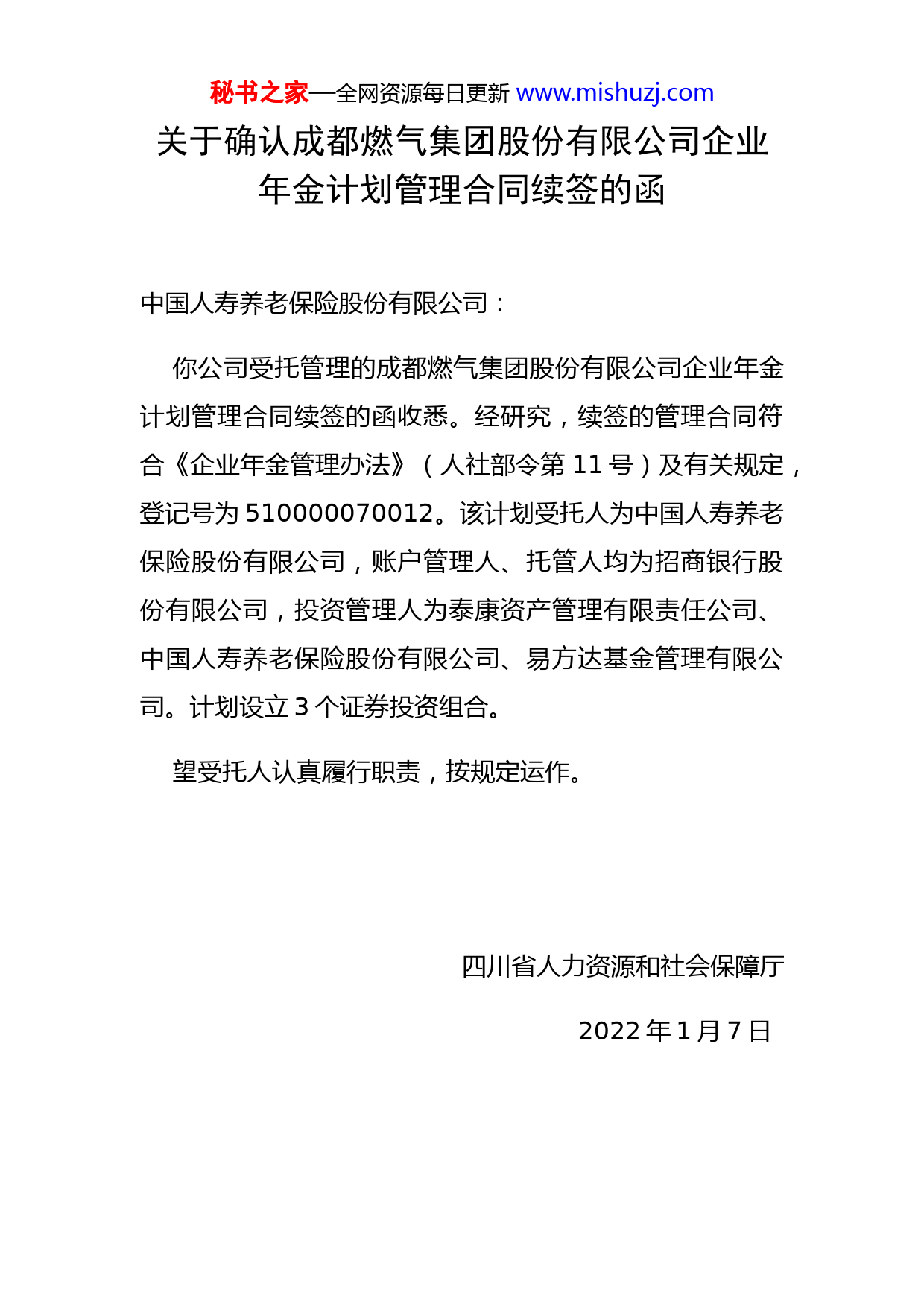 秘书之家—全网资源每日更新 www.mishuzj.com

关于确认成都燃气集团股份有限公司企业年金计划管理合同续签的函

中国人寿养老保险股份有限公司：

你公司受托管理的成都燃气集团股份有限公司企业年金计划管理合同续签的函收悉。经研究，续签的管理合同符合《企业年金管理办法》（人社部令第 11 号）及有关规定，登记号为 510000070012。该计划受托人为中国人寿养老保险股份有限公司，账户管理人、托管人均为招商银行股份有限公司，投资管理人为泰康资产管理有限责任公司、中国人寿养老保险股份有限公司、易方达基金管理有限公司。计划设立 3 个证券投资组合。

望受托人认真履行职责，按规定运作。

四川省人力资源和社会保障厅

2022 年 1 月 7 日